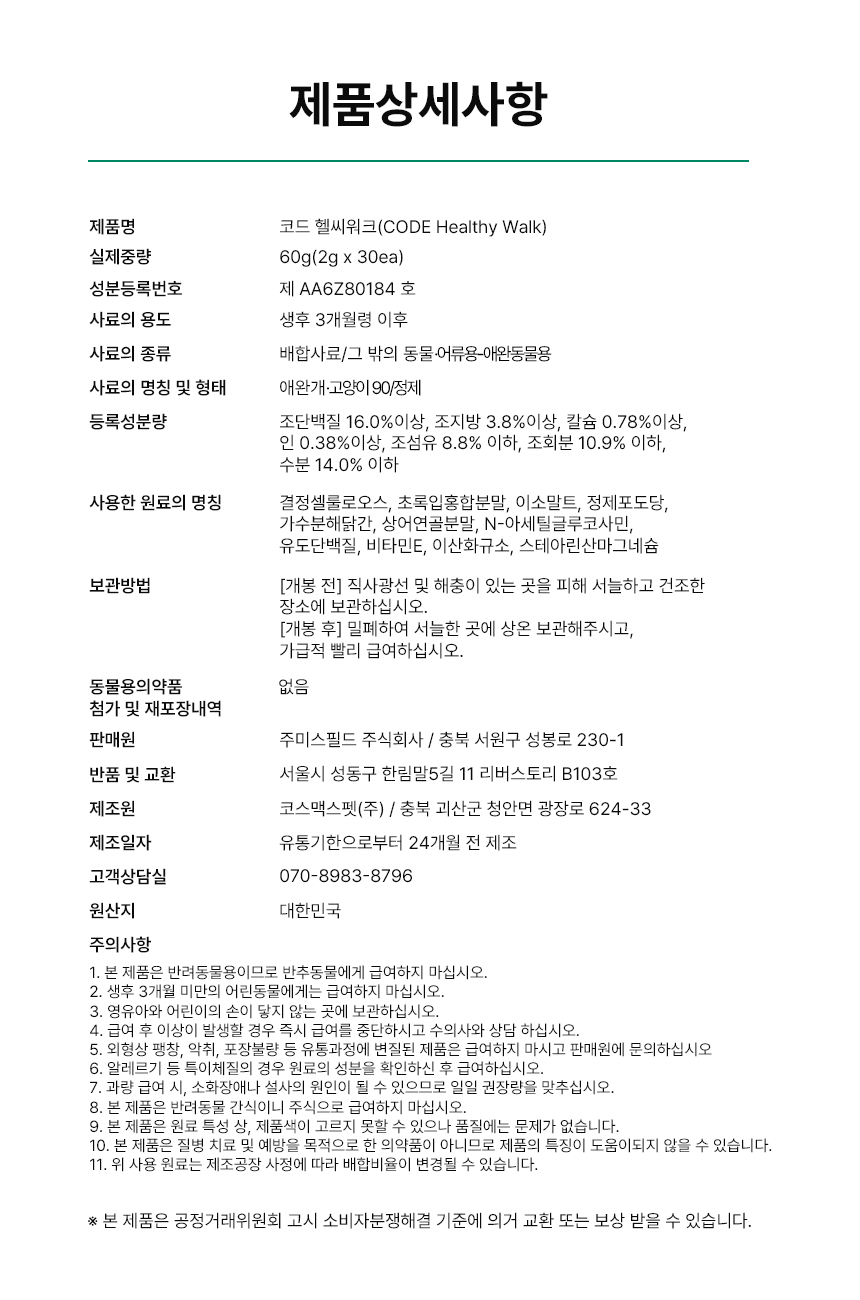 제품상세사항

| | |
|---|---|
| 제품명 | 코드 헬씨워크(CODE Healthy Walk) |
| 실제중량 | 60g(2g x 30ea) |
| 성분등록번호 | 제 AA6Z80184 호 |
| 사료의 용도 | 생후 3개월령 이후 |
| 사료의 종류 | 배합사료/그 밖의 동물·어류용-애완동물용 |
| 사료의 명칭 및 형태 | 애완개·고양이90/정제 |
| 등록성분량 | 조단백질 16.0%이상, 조지방 3.8%이상, 칼슘 0.78%이상, 인 0.38%이상, 조섬유 8.8% 이하, 조회분 10.9% 이하, 수분 14.0% 이하 |
| 사용한 원료의 명칭 | 결정셀룰로오스, 초록입홍합분말, 이소말트, 정제포도당, 가수분해닭간, 상어연골분말, N-아세틸글루코사민, 유도단백질, 비타민E, 이산화규소, 스테아린산마그네슘 |
| 보관방법 | [개봉 전] 직사광선 및 해충이 있는 곳을 피해 서늘하고 건조한 장소에 보관하십시오. [개봉 후] 밀폐하여 서늘한 곳에 상온 보관해주시고, 가급적 빨리 급여하십시오. |
| 동물용의약품 첨가 및 재포장내역 | 없음 |
| 판매원 | 주미스필드 주식회사 / 충북 서원구 성봉로 230-1 |
| 반품 및 교환 | 서울시 성동구 한림말5길 11 리버스토리 B103호 |
| 제조원 | 코스맥스펫(주) / 충북 괴산군 청안면 광장로 624-33 |
| 제조일자 | 유통기한으로부터 24개월 전 제조 |
| 고객상담실 | 070-8983-8796 |
| 원산지 | 대한민국 |

주의사항
1. 본 제품은 반려동물용이므로 반추동물에게 급여하지 마십시오.
2. 생후 3개월 미만의 어린동물에게는 급여하지 마십시오.
3. 영유아와 어린이의 손이 닿지 않는 곳에 보관하십시오.
4. 급여 후 이상이 발생할 경우 즉시 급여를 중단하시고 수의사와 상담 하십시오.
5. 외형상 팽창, 악취, 포장불량 등 유통과정에 변질된 제품은 급여하지 마시고 판매원에 문의하십시오
6. 알레르기 등 특이체질의 경우 원료의 성분을 확인하신 후 급여하십시오.
7. 과량 급여 시, 소화장애나 설사의 원인이 될 수 있으므로 일일 권장량을 맞추십시오.
8. 본 제품은 반려동물 간식이니 주식으로 급여하지 마십시오.
9. 본 제품은 원료 특성 상, 제품색이 고르지 못할 수 있으나 품질에는 문제가 없습니다.
10. 본 제품은 질병 치료 및 예방을 목적으로 한 의약품이 아니므로 제품의 특징이 도움이되지 않을 수 있습니다.
11. 위 사용 원료는 제조공장 사정에 따라 배합비율이 변경될 수 있습니다.

※ 본 제품은 공정거래위원회 고시 소비자분쟁해결 기준에 의거 교환 또는 보상 받을 수 있습니다.